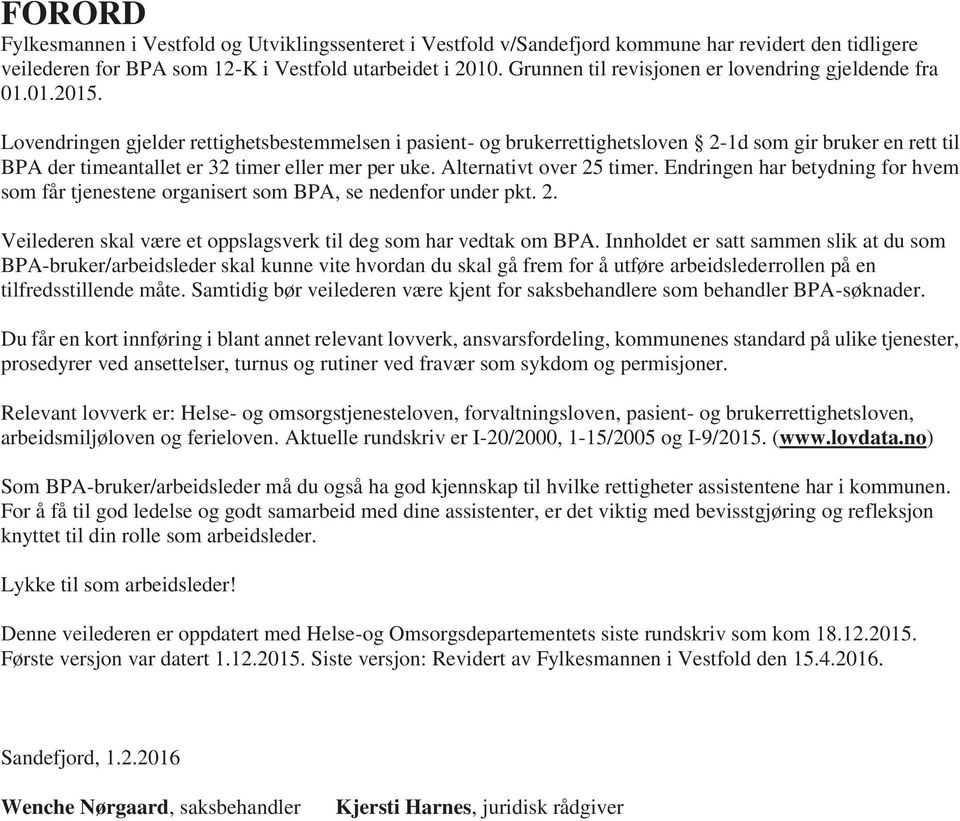 FORORD
Fylkesmannen i Vestfold og Utviklingssenteret i Vestfold v/Sandefjord kommune har revidert den tidligere veilederen for BPA som 12-K i Vestfold utarbeidet i 2010. Grunnen til revisjonen er lovendring gjeldende fra 01.01.2015.

Lovendringen gjelder rettighetsbestemmelsen i pasient- og brukerrettighetsloven § 2-1d som gir bruker en rett til BPA der timeantallet er 32 timer eller mer per uke. Alternativt over 25 timer. Endringen har betydning for hvem som får tjenestene organisert som BPA, se nedenfor under pkt. 2.

Veilederen skal være et oppslagsverk til deg som har vedtak om BPA. Innholdet er satt sammen slik at du som BPA-bruker/arbeidsleder skal kunne vite hvordan du skal gå frem for å utføre arbeidslederrollen på en tilfredsstillende måte. Samtidig bør veilederen være kjent for saksbehandlere som behandler BPA-søknader.

Du får en kort innføring i blant annet relevant lovverk, ansvarsfordeling, kommunenes standard på ulike tjenester, prosedyrer ved ansettelser, turnus og rutiner ved fravær som sykdom og permisjoner.

Relevant lovverk er: Helse- og omsorgstjenesteloven, forvaltningsloven, pasient- og brukerrettighetsloven, arbeidsmiljøloven og ferieloven. Aktuelle rundskriv er I-20/2000, 1-15/2005 og I-9/2015. (www.lovdata.no)

Som BPA-bruker/arbeidsleder må du også ha god kjennskap til hvilke rettigheter assistentene har i kommunen. For å få til god ledelse og godt samarbeid med dine assistenter, er det viktig med bevisstgjøring og refleksjon knyttet til din rolle som arbeidsleder.

Lykke til som arbeidsleder!

Denne veilederen er oppdatert med Helse-og Omsorgsdepartementets siste rundskriv som kom 18.12.2015. Første versjon var datert 1.12.2015. Siste versjon: Revidert av Fylkesmannen i Vestfold den 15.4.2016.

Sandefjord, 1.2.2016

Wenche Nørgaard, saksbehandler Kjersti Harnes, juridisk rådgiver